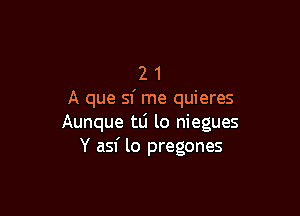 2 1
A que sí me quieres
Aunque tú lo niegues
Y así lo pregones